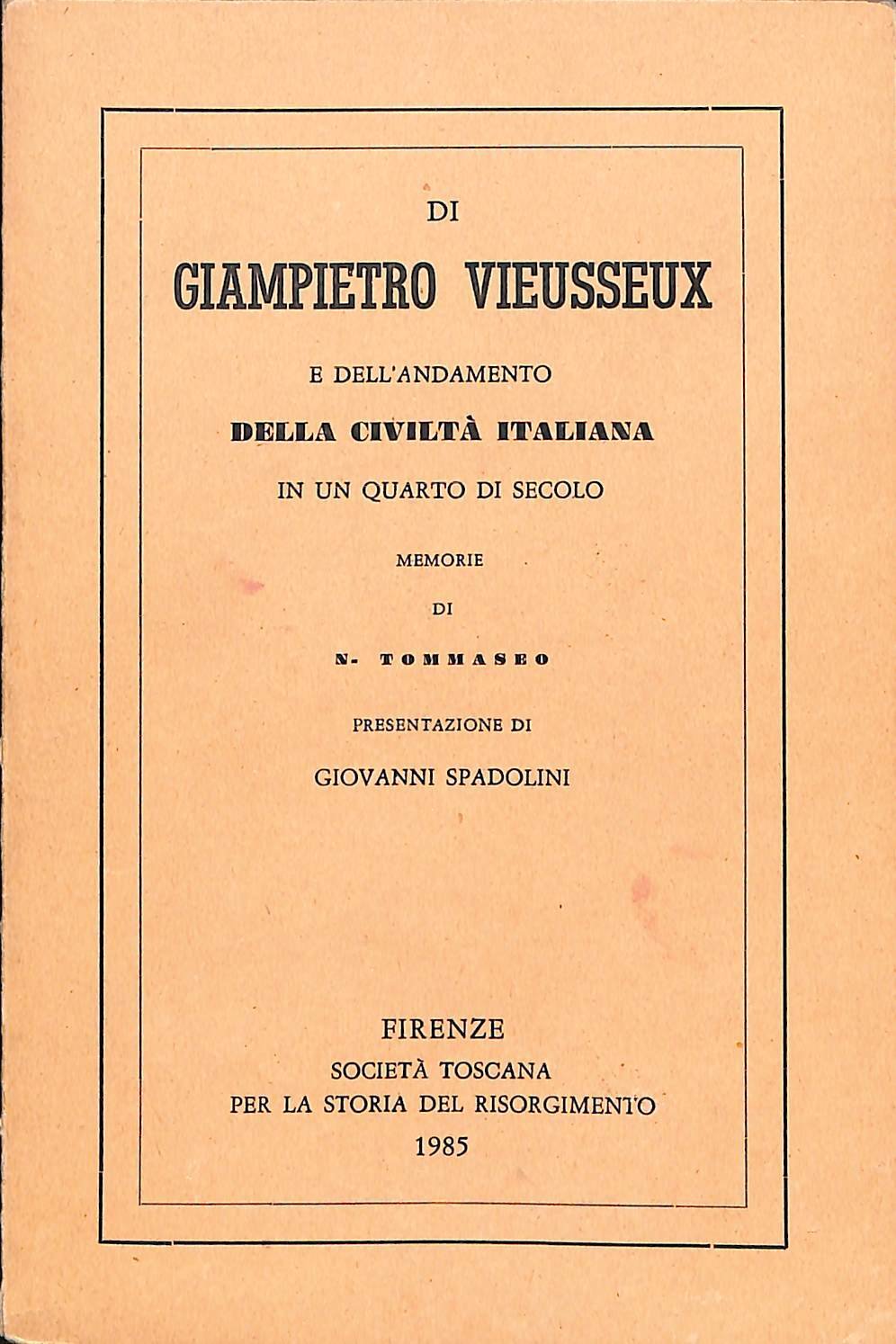 DI

GIAMPIETRO VIEUSSEUX

E DELL'ANDAMENTO

DELLA CIVILTÀ ITALIANA

IN UN QUARTO DI SECOLO

MEMORIE

DI

N. TOMMASEO

PRESENTAZIONE DI

GIOVANNI SPADOLINI

FIRENZE

SOCIETÀ TOSCANA

PER LA STORIA DEL RISORGIMENTO

1985